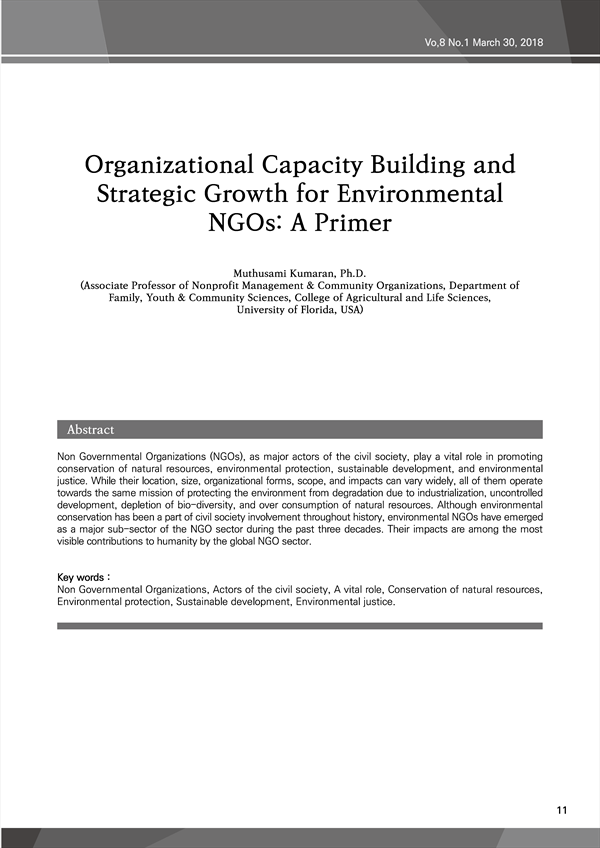 Vo,8 No.1 March 30, 2018

Organizational Capacity Building and Strategic Growth for Environmental NGOs: A Primer

Muthusami Kumaran, Ph.D.
(Associate Professor of Nonprofit Management & Community Organizations, Department of Family, Youth & Community Sciences, College of Agricultural and Life Sciences, University of Florida, USA)

Abstract

Non Governmental Organizations (NGOs), as major actors of the civil society, play a vital role in promoting conservation of natural resources, environmental protection, sustainable development, and environmental justice. While their location, size, organizational forms, scope, and impacts can vary widely, all of them operate towards the same mission of protecting the environment from degradation due to industrialization, uncontrolled development, depletion of bio-diversity, and over consumption of natural resources. Although environmental conservation has been a part of civil society involvement throughout history, environmental NGOs have emerged as a major sub-sector of the NGO sector during the past three decades. Their impacts are among the most visible contributions to humanity by the global NGO sector.

Key words :
Non Governmental Organizations, Actors of the civil society, A vital role, Conservation of natural resources, Environmental protection, Sustainable development, Environmental justice.

11